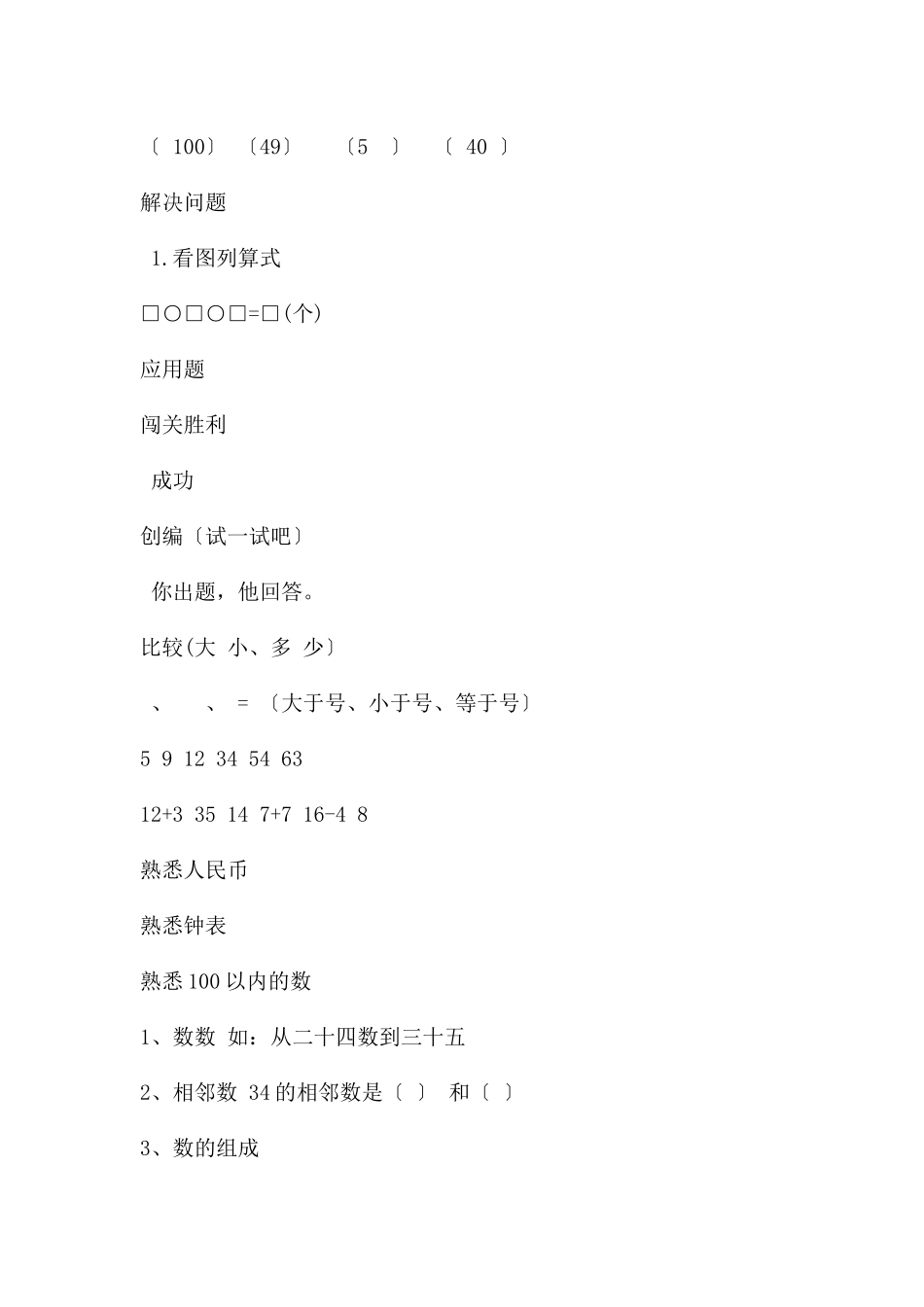 〔 100〕 〔49〕 〔5 〕 〔 40 〕

解决问题

1.看图列算式

□○□○□=□(个)

应用题

闯关胜利

成功

创编〔试一试吧〕

你出题，他回答。

比较(大 小、多 少〕

、 、 = 〔大于号、小于号、等于号〕

5 9 12 34 54 63

12+3 35 14 7+7 16-4 8

熟悉人民币

熟悉钟表

熟悉100以内的数

1、数数 如：从二十四数到三十五

2、相邻数 34的相邻数是〔 〕 和〔 〕

3、数的组成